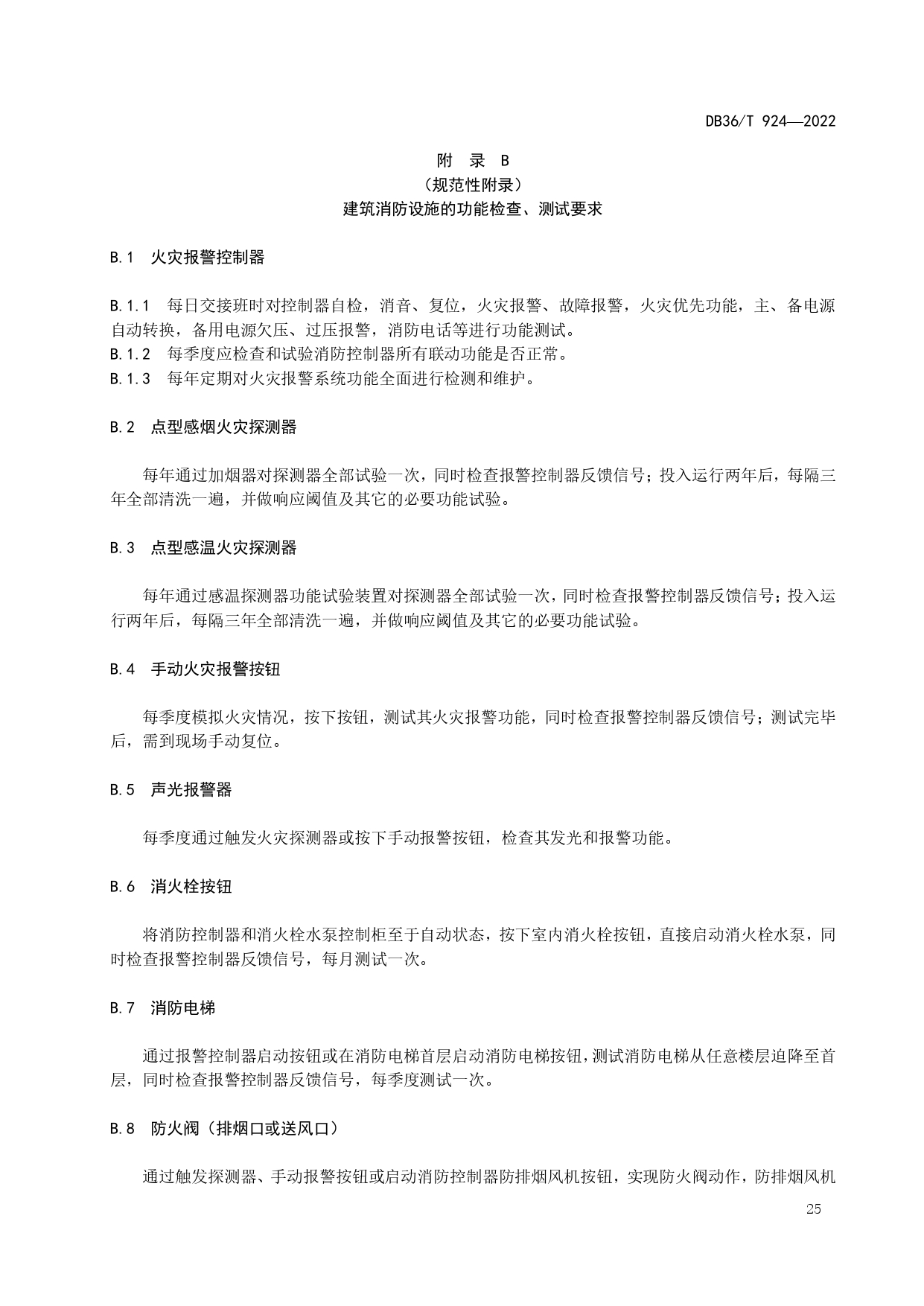 DB36/T 924—2022

附 录 B
（规范性附录）
建筑消防设施的功能检查、测试要求

B.1 火灾报警控制器

B.1.1 每日交接班时对控制器自检，消音、复位，火灾报警、故障报警，火灾优先功能，主、备电源自动转换，备用电源欠压、过压报警，消防电话等进行功能测试。
B.1.2 每季度应检查和试验消防控制器所有联动功能是否正常。
B.1.3 每年定期对火灾报警系统功能全面进行检测和维护。

B.2 点型感烟火灾探测器

每年通过加烟器对探测器全部试验一次，同时检查报警控制器反馈信号；投入运行两年后，每隔三年全部清洗一遍，并做响应阈值及其它的必要功能试验。

B.3 点型感温火灾探测器

每年通过感温探测器功能试验装置对探测器全部试验一次，同时检查报警控制器反馈信号；投入运行两年后，每隔三年全部清洗一遍，并做响应阈值及其它的必要功能试验。

B.4 手动火灾报警按钮

每季度模拟火灾情况，按下按钮，测试其火灾报警功能，同时检查报警控制器反馈信号；测试完毕后，需到现场手动复位。

B.5 声光报警器

每季度通过触发火灾探测器或按下手动报警按钮，检查其发光和报警功能。

B.6 消火栓按钮

将消防控制器和消火栓水泵控制柜至于自动状态，按下室内消火栓按钮，直接启动消火栓水泵，同时检查报警控制器反馈信号，每月测试一次。

B.7 消防电梯

通过报警控制器启动按钮或在消防电梯首层启动消防电梯按钮，测试消防电梯从任意楼层迫降至首层，同时检查报警控制器反馈信号，每季度测试一次。

B.8 防火阀（排烟口或送风口）

通过触发探测器、手动报警按钮或启动消防控制器防排烟风机按钮，实现防火阀动作，防排烟风机

25